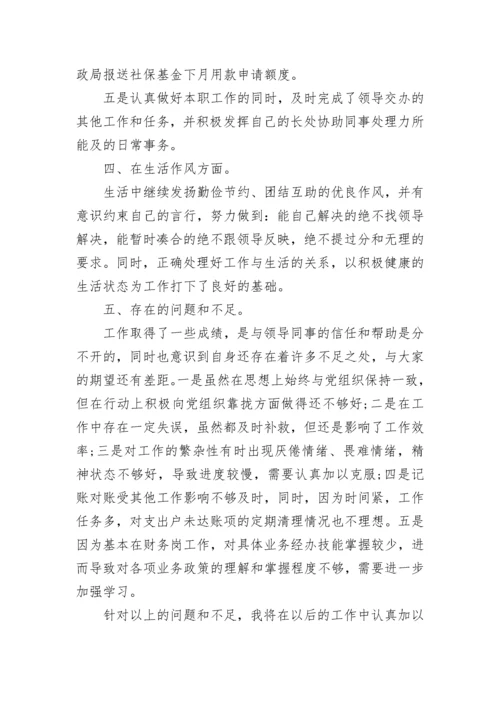 政局报送社保基金下月用款申请额度。

五是认真做好本职工作的同时，及时完成了领导交办的其他工作和任务，并积极发挥自己的长处协助同事处理力所能及的日常事务。

四、在生活作风方面。

生活中继续发扬勤俭节约、团结互助的优良作风，并有意识约束自己的言行，努力做到：能自己解决的绝不找领导解决，能暂时凑合的绝不跟领导反映，绝不提过分和无理的要求。同时，正确处理好工作与生活的关系，以积极健康的生活状态为工作打下了良好的基础。

五、存在的问题和不足。

工作取得了一些成绩，是与领导同事的信任和帮助是分不开的，同时也意识到自身还存在着许多不足之处，与大家的期望还有差距。一是虽然在思想上始终与党组织保持一致，但在行动上积极向党组织靠拢方面做得还不够好；二是在工作中存在一定失误，虽然都及时补救，但还是影响了工作效率；三是对工作的繁杂性有时出现厌倦情绪、畏难情绪，精神状态不够好，导致进度较慢，需要认真加以克服；四是记账对账受其他工作影响不够及时，同时，因为时间紧，工作任务多，对支出户未达账项的定期清理情况也不理想。五是因为基本在财务岗工作，对具体业务经办技能掌握较少，进而导致对各项业务政策的理解和掌握程度不够，需要进一步加强学习。

针对以上的问题和不足，我将在以后的工作中认真加以